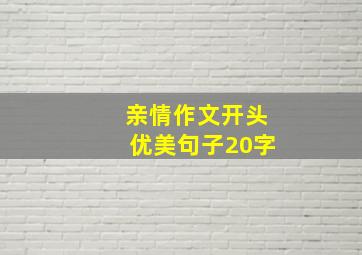 亲情作文开头
优美句子20字